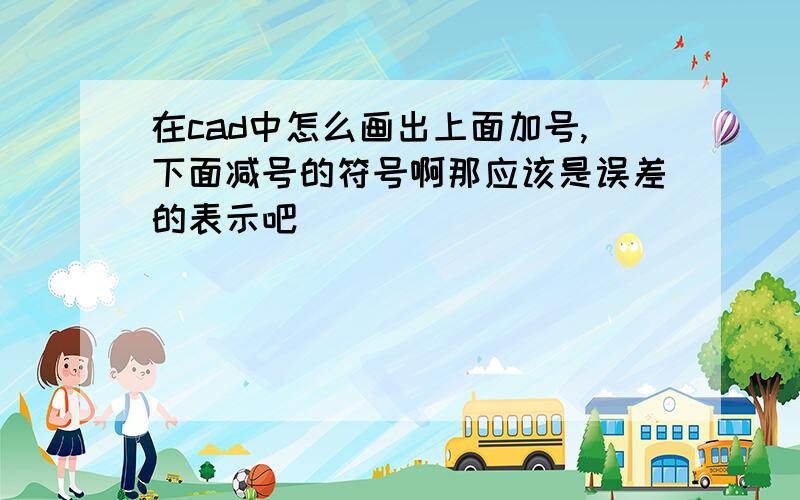 在cad中怎么画出上面加号,下面减号的符号啊那应该是误差的表示吧

SCHOOL